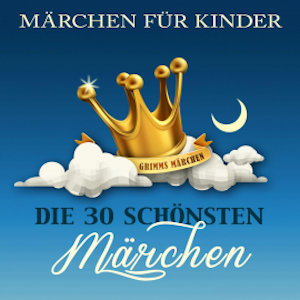 MÄRCHEN FÜR KINDER

GRIMMS MÄRCHEN

DIE 30 SCHÖNSTEN
Märchen